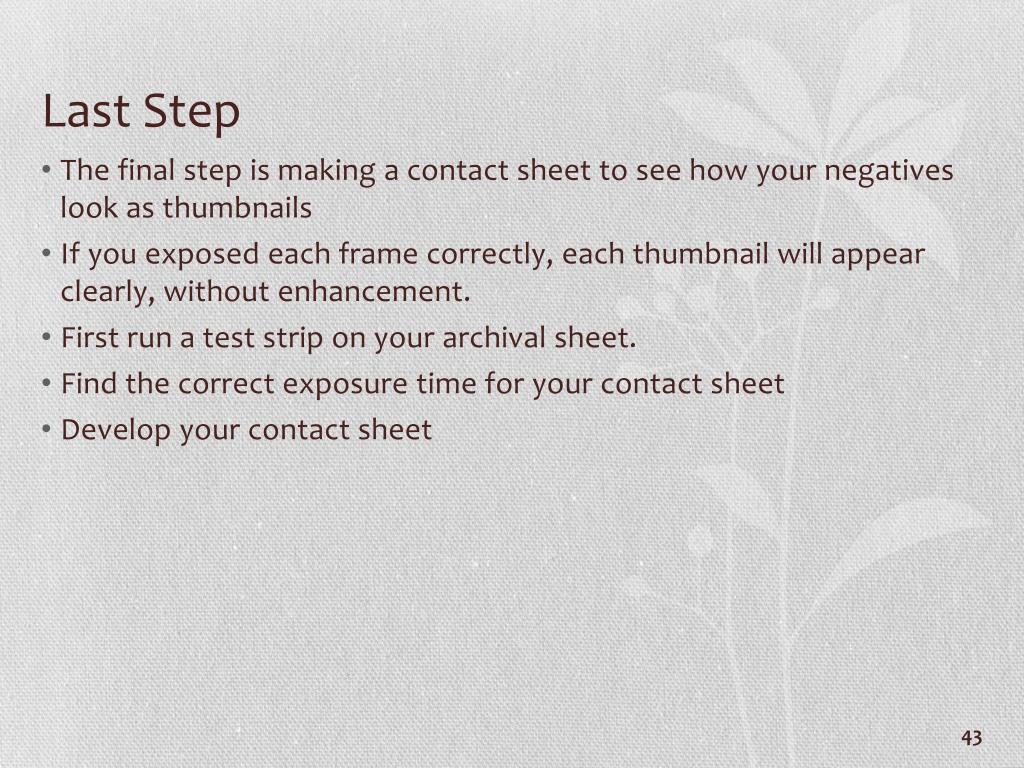 Last Step

• The final step is making a contact sheet to see how your negatives look as thumbnails
• If you exposed each frame correctly, each thumbnail will appear clearly, without enhancement.
• First run a test strip on your archival sheet.
• Find the correct exposure time for your contact sheet
• Develop your contact sheet

43